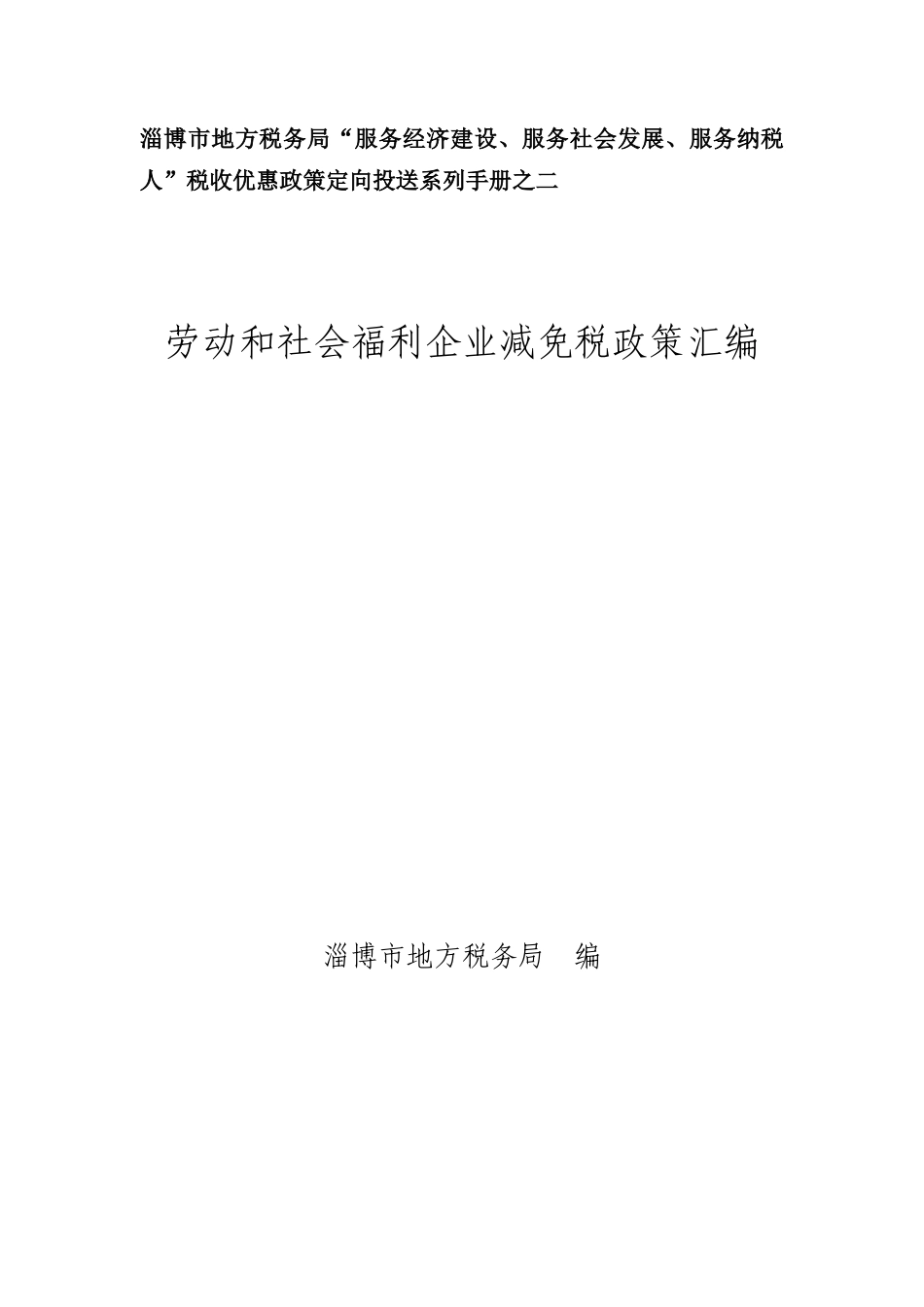 淄博市地方税务局“服务经济建设、服务社会发展、服务纳税人”税收优惠政策定向投送系列手册之二

劳动和社会福利企业减免税政策汇编

淄博市地方税务局　编